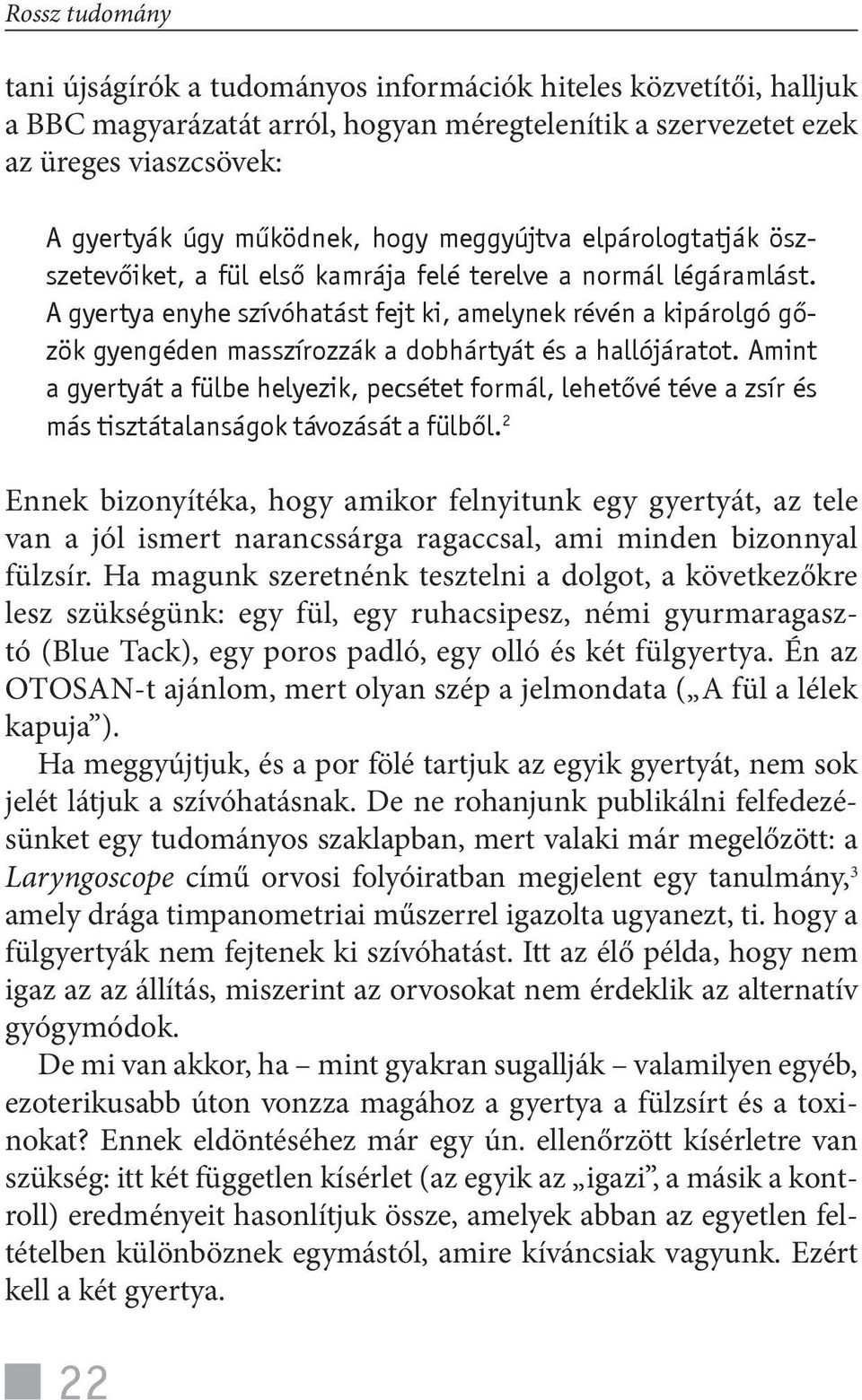 Rossz tudomány

tani újságírók a tudományos információk hiteles közvetítői, halljuk a BBC magyarázatát arról, hogyan méregtelenítik a szervezetet ezek az üreges viaszcsövek:

A gyertyák úgy működnek, hogy meggyújtva elpárologtatják összetevőiket, a fül első kamrája felé terelve a normál légáramlást. A gyertya enyhe szívóhatást fejt ki, amelynek révén a kipárolgó gőzök gyengéden masszírozzák a dobhártyát és a hallójáratot. Amint a gyertyát a fülbe helyezik, pecsétet formál, lehetővé téve a zsír és más tisztátalanságok távozását a fülből.$^2$

Ennek bizonyítéka, hogy amikor felnyitunk egy gyertyát, az tele van a jól ismert narancssárga ragaccsal, ami minden bizonnyal fülzsír. Ha magunk szeretnénk tesztelni a dolgot, a következőkre lesz szükségünk: egy fül, egy ruhacsipesz, némi gyurmaragasztó (Blue Tack), egy poros padló, egy olló és két fülgyertya. Én az OTOSAN-t ajánlom, mert olyan szép a jelmondata („A fül a lélek kapuja”).

Ha meggyújtjuk, és a por fölé tartjuk az egyik gyertyát, nem sok jelét látjuk a szívóhatásnak. De ne rohanjunk publikálni felfedezésünket egy tudományos szaklapban, mert valaki már megelőzött: a Laryngoscope című orvosi folyóiratban megjelent egy tanulmány,$^3$ amely drága timpanometriai műszerrel igazolta ugyanezt, ti. hogy a fülgyertyák nem fejtenek ki szívóhatást. Itt az élő példa, hogy nem igaz az az állítás, miszerint az orvosokat nem érdeklik az alternatív gyógymódok.

De mi van akkor, ha – mint gyakran sugallják – valamilyen egyéb, ezoterikusabb úton vonzza magához a gyertya a fülzsírt és a toxinokat? Ennek eldöntéséhez már egy ún. ellenőrzött kísérletre van szükség: itt két független kísérlet (az egyik az „igazi”, a másik a kontroll) eredményeit hasonlítjuk össze, amelyek abban az egyetlen feltételben különböznek egymástól, amire kíváncsiak vagyunk. Ezért kell a két gyertya.

22